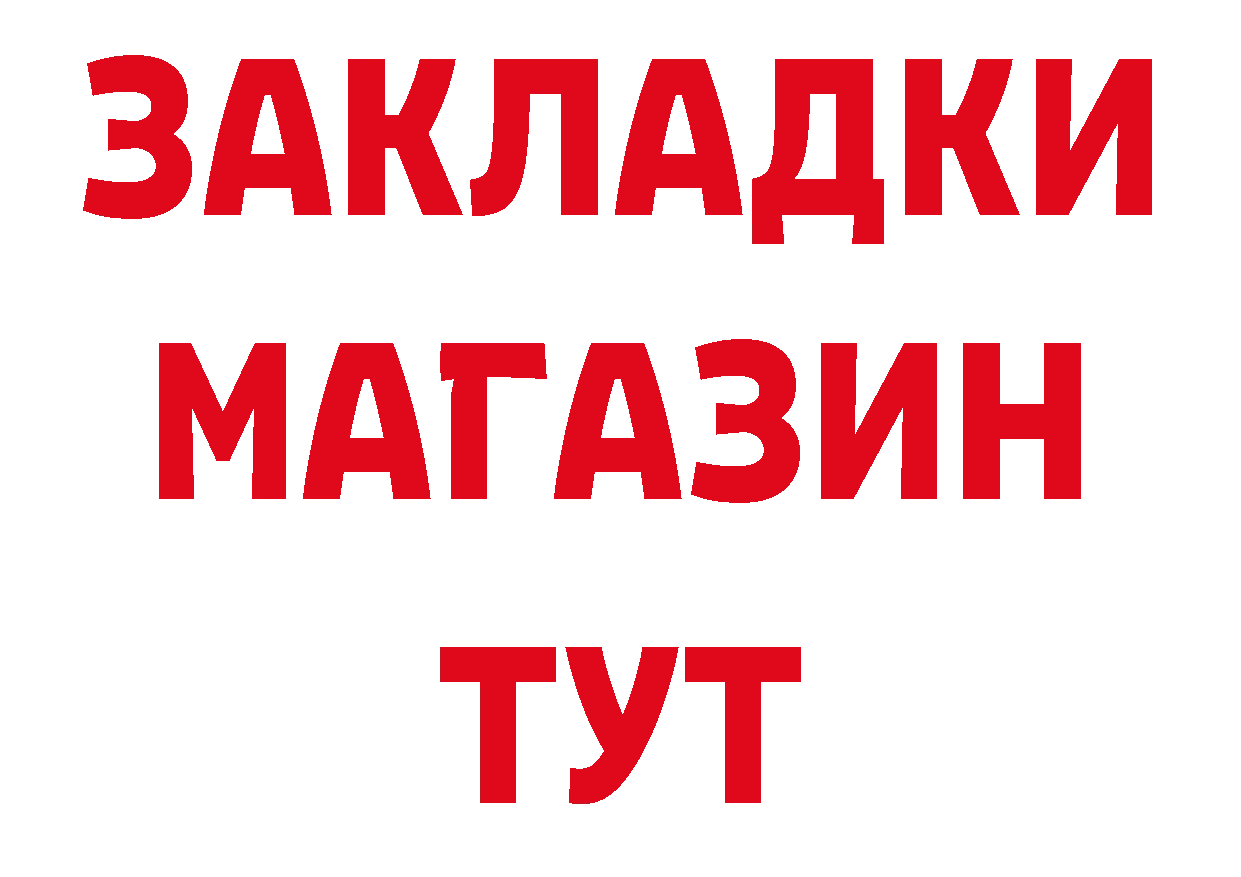 ЗАКЛАДКИ
МАГАЗИН
ТУТ